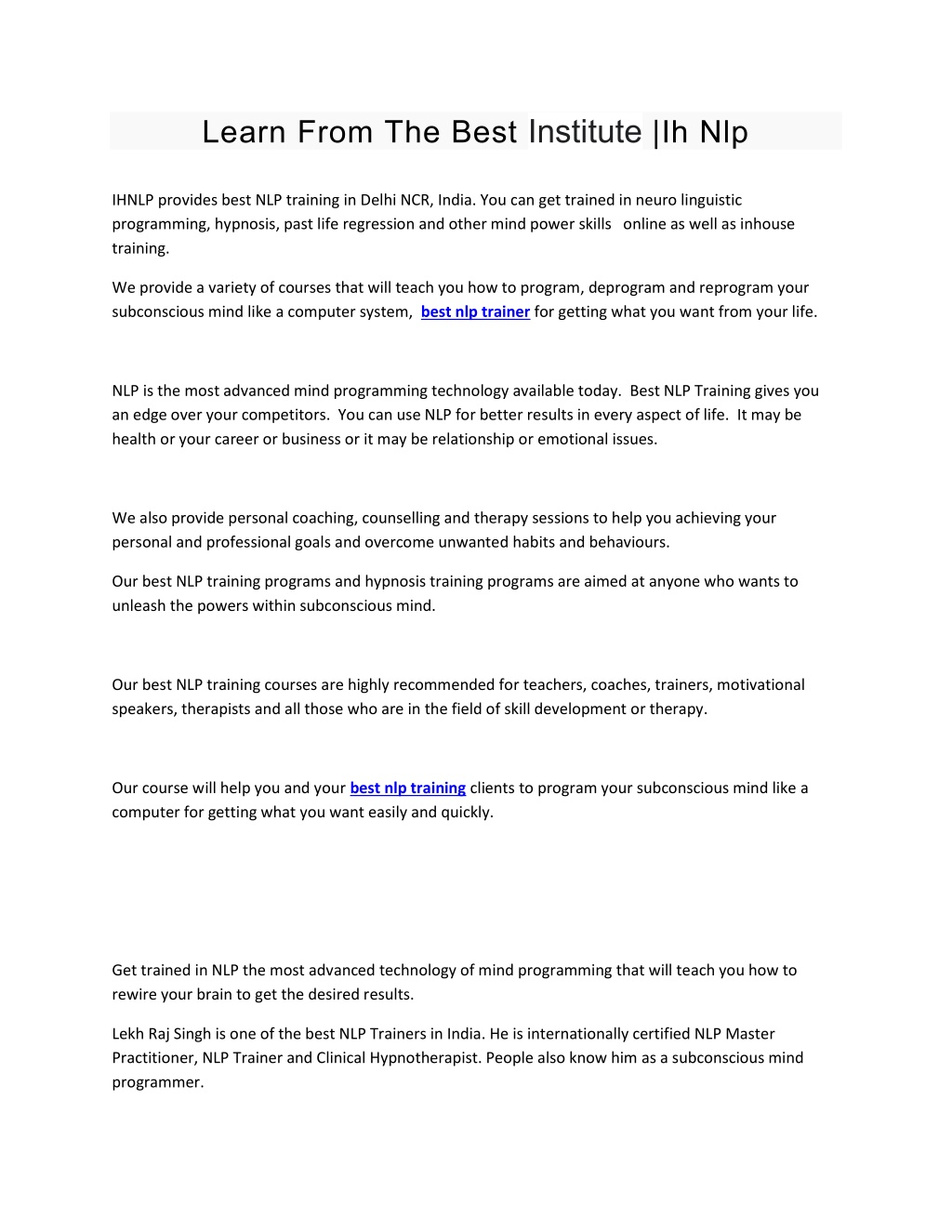 Learn From The Best Institute |Ih Nlp

IHNLP provides best NLP training in Delhi NCR, India. You can get trained in neuro linguistic programming, hypnosis, past life regression and other mind power skills online as well as inhouse training.

We provide a variety of courses that will teach you how to program, deprogram and reprogram your subconscious mind like a computer system, best nlp trainer for getting what you want from your life.

NLP is the most advanced mind programming technology available today. Best NLP Training gives you an edge over your competitors. You can use NLP for better results in every aspect of life. It may be health or your career or business or it may be relationship or emotional issues.

We also provide personal coaching, counselling and therapy sessions to help you achieving your personal and professional goals and overcome unwanted habits and behaviours.

Our best NLP training programs and hypnosis training programs are aimed at anyone who wants to unleash the powers within subconscious mind.

Our best NLP training courses are highly recommended for teachers, coaches, trainers, motivational speakers, therapists and all those who are in the field of skill development or therapy.

Our course will help you and your best nlp training clients to program your subconscious mind like a computer for getting what you want easily and quickly.

Get trained in NLP the most advanced technology of mind programming that will teach you how to rewire your brain to get the desired results.

Lekh Raj Singh is one of the best NLP Trainers in India. He is internationally certified NLP Master Practitioner, NLP Trainer and Clinical Hypnotherapist. People also know him as a subconscious mind programmer.